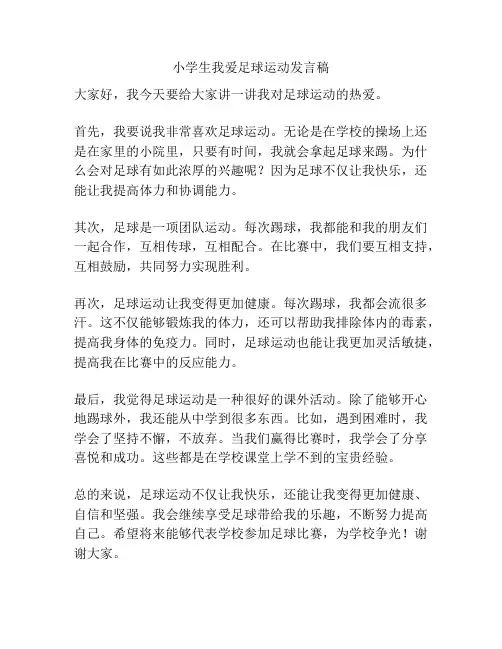 小学生我爱足球运动发言稿

大家好，我今天要给大家讲一讲我对足球运动的热爱。

首先，我要说我非常喜欢足球运动。无论是在学校的操场上还是在家里的小院里，只要有时间，我就会拿起足球来踢。为什么会对足球有如此浓厚的兴趣呢？因为足球不仅让我快乐，还能让我提高体力和协调能力。

其次，足球是一项团队运动。每次踢球，我都能和我的朋友们一起合作，互相传球，互相配合。在比赛中，我们要互相支持，互相鼓励，共同努力实现胜利。

再次，足球运动让我变得更加健康。每次踢球，我都会流很多汗。这不仅能够锻炼我的体力，还可以帮助我排除体内的毒素，提高我身体的免疫力。同时，足球运动也能让我更加灵活敏捷，提高我在比赛中的反应能力。

最后，我觉得足球运动是一种很好的课外活动。除了能够开心地踢球外，我还能从中学到很多东西。比如，遇到困难时，我学会了坚持不懈，不放弃。当我们赢得比赛时，我学会了分享喜悦和成功。这些都是在学校课堂上学不到的宝贵经验。

总的来说，足球运动不仅让我快乐，还能让我变得更加健康、自信和坚强。我会继续享受足球带给我的乐趣，不断努力提高自己。希望将来能够代表学校参加足球比赛，为学校争光！谢谢大家。